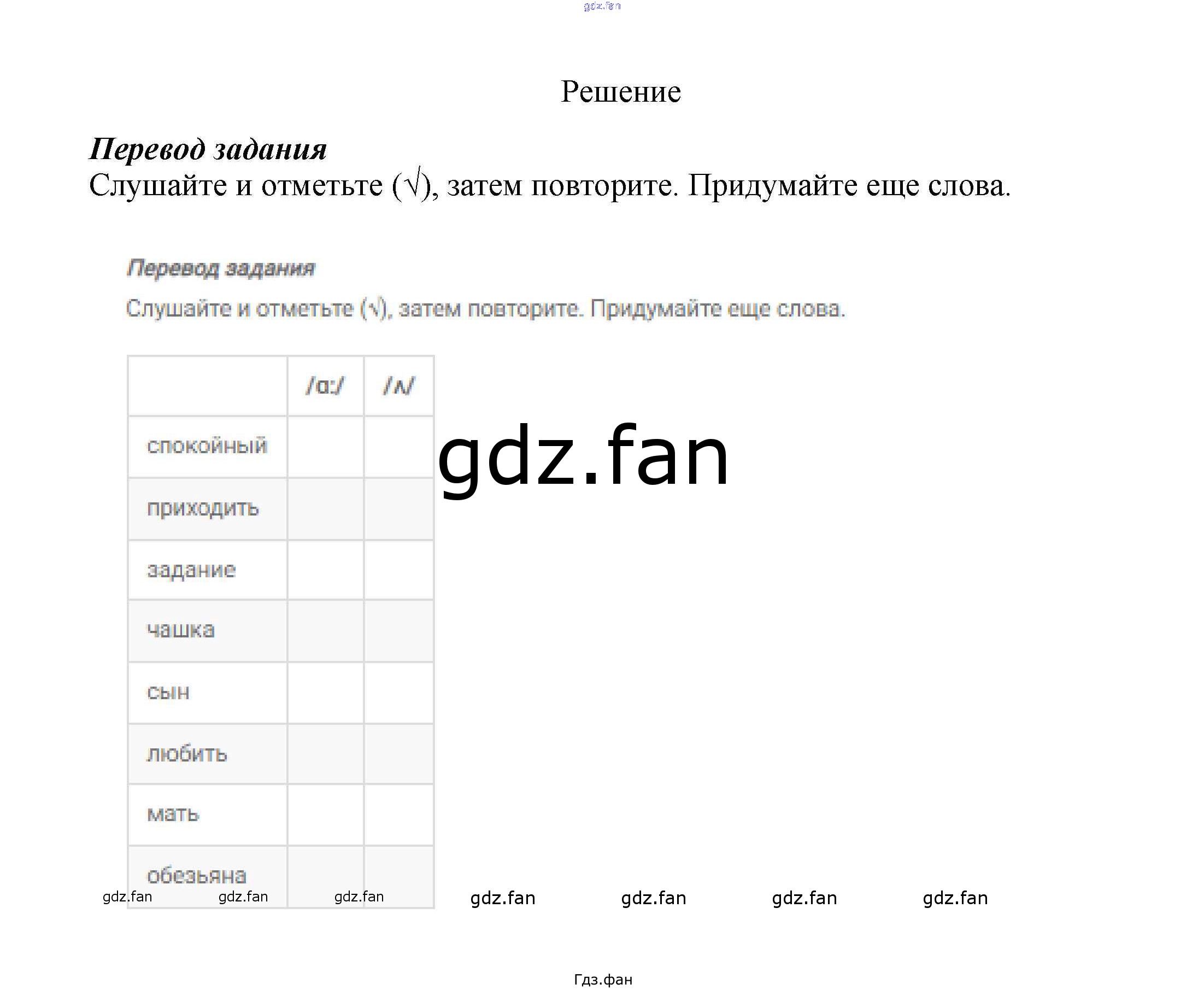 Решение

Перевод задания
Слушайте и отметьте (√), затем повторите. Придумайте еще слова.

Перевод задания

Слушайте и отметьте (√), затем повторите. Придумайте еще слова.

|  | /ɑ:/ | /ʌ/ |
|---|---|---|
| спокойный |  |  |
| приходить |  |  |
| задание |  |  |
| чашка |  |  |
| сын |  |  |
| любить |  |  |
| мать |  |  |
| обезьяна |  |  |

Гдз.фан

gdz.fan